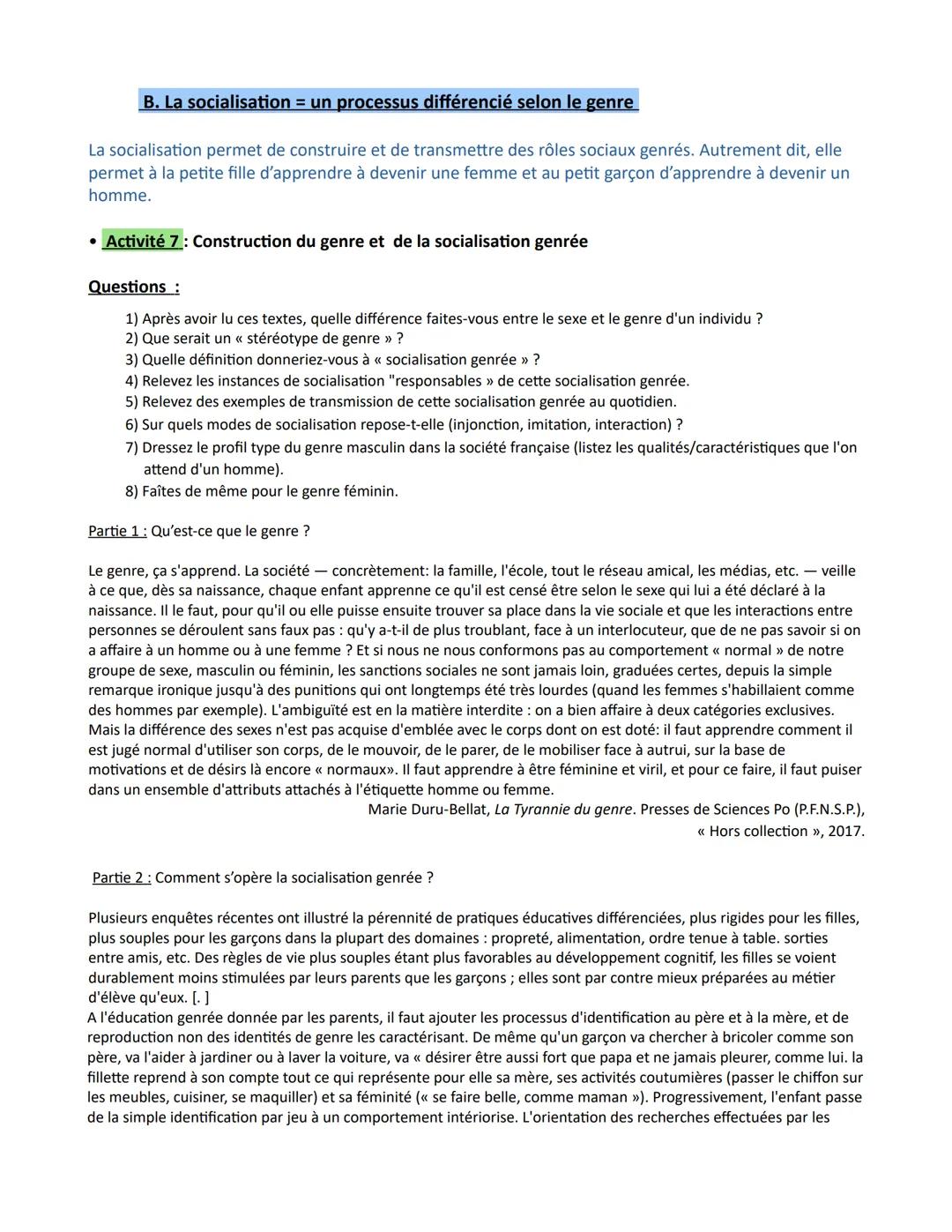 B. La socialisation = un processus différencié selon le genre

La socialisation permet de construire et de transmettre des rôles sociaux genrés. Autrement dit, elle permet à la petite fille d'apprendre à devenir une femme et au petit garçon d'apprendre à devenir un homme.

• Activité 7 : Construction du genre et de la socialisation genrée

Questions :

1) Après avoir lu ces textes, quelle différence faites-vous entre le sexe et le genre d'un individu ?
2) Que serait un « stéréotype de genre » ?
3) Quelle définition donneriez-vous à « socialisation genrée » ?
4) Relevez les instances de socialisation "responsables » de cette socialisation genrée.
5) Relevez des exemples de transmission de cette socialisation genrée au quotidien.
6) Sur quels modes de socialisation repose-t-elle (injonction, imitation, interaction) ?
7) Dressez le profil type du genre masculin dans la société française (listez les qualités/caractéristiques que l'on attend d'un homme).
8) Faîtes de même pour le genre féminin.

Partie 1 : Qu'est-ce que le genre ?

Le genre, ça s'apprend. La société — concrètement: la famille, l'école, tout le réseau amical, les médias, etc. — veille à ce que, dès sa naissance, chaque enfant apprenne ce qu'il est censé être selon le sexe qui lui a été déclaré à la naissance. Il le faut, pour qu'il ou elle puisse ensuite trouver sa place dans la vie sociale et que les interactions entre personnes se déroulent sans faux pas : qu'y a-t-il de plus troublant, face à un interlocuteur, que de ne pas savoir si on a affaire à un homme ou à une femme ? Et si nous ne nous conformons pas au comportement « normal » de notre groupe de sexe, masculin ou féminin, les sanctions sociales ne sont jamais loin, graduées certes, depuis la simple remarque ironique jusqu'à des punitions qui ont longtemps été très lourdes (quand les femmes s'habillaient comme des hommes par exemple). L'ambiguïté est en la matière interdite : on a bien affaire à deux catégories exclusives. Mais la différence des sexes n'est pas acquise d'emblée avec le corps dont on est doté: il faut apprendre comment il est jugé normal d'utiliser son corps, de le mouvoir, de le parer, de le mobiliser face à autrui, sur la base de motivations et de désirs là encore « normaux». Il faut apprendre à être féminine et viril, et pour ce faire, il faut puiser dans un ensemble d'attributs attachés à l'étiquette homme ou femme.
Marie Duru-Bellat, La Tyrannie du genre. Presses de Sciences Po (P.F.N.S.P.), « Hors collection », 2017.

Partie 2 : Comment s'opère la socialisation genrée ?

Plusieurs enquêtes récentes ont illustré la pérennité de pratiques éducatives différenciées, plus rigides pour les filles, plus souples pour les garçons dans la plupart des domaines : propreté, alimentation, ordre tenue à table. sorties entre amis, etc. Des règles de vie plus souples étant plus favorables au développement cognitif, les filles se voient durablement moins stimulées par leurs parents que les garçons ; elles sont par contre mieux préparées au métier d'élève qu'eux. [. ]
A l'éducation genrée donnée par les parents, il faut ajouter les processus d'identification au père et à la mère, et de reproduction non des identités de genre les caractérisant. De même qu'un garçon va chercher à bricoler comme son père, va l'aider à jardiner ou à laver la voiture, va « désirer être aussi fort que papa et ne jamais pleurer, comme lui. la fillette reprend à son compte tout ce qui représente pour elle sa mère, ses activités coutumières (passer le chiffon sur les meubles, cuisiner, se maquiller) et sa féminité (« se faire belle, comme maman »). Progressivement, l'enfant passe de la simple identification par jeu à un comportement intériorise. L'orientation des recherches effectuées par les